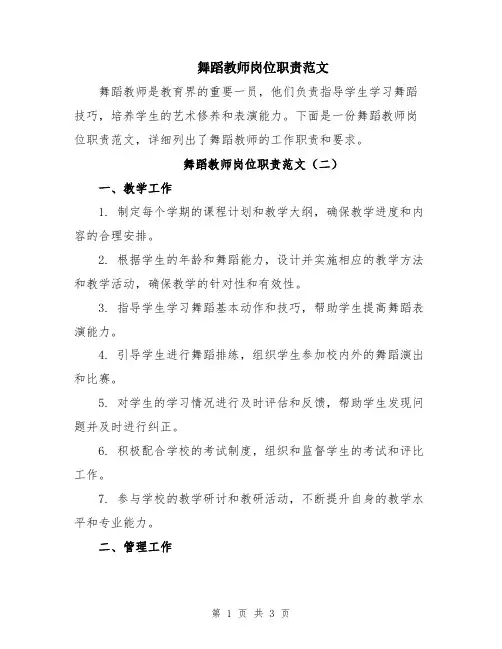 舞蹈教师岗位职责范文

舞蹈教师是教育界的重要一员，他们负责指导学生学习舞蹈技巧，培养学生的艺术修养和表演能力。下面是一份舞蹈教师岗位职责范文，详细列出了舞蹈教师的工作职责和要求。

舞蹈教师岗位职责范文（二）

一、教学工作

1. 制定每个学期的课程计划和教学大纲，确保教学进度和内容的合理安排。

2. 根据学生的年龄和舞蹈能力，设计并实施相应的教学方法和教学活动，确保教学的针对性和有效性。

3. 指导学生学习舞蹈基本动作和技巧，帮助学生提高舞蹈表演能力。

4. 引导学生进行舞蹈排练，组织学生参加校内外的舞蹈演出和比赛。

5. 对学生的学习情况进行及时评估和反馈，帮助学生发现问题并及时进行纠正。

6. 积极配合学校的考试制度，组织和监督学生的考试和评比工作。

7. 参与学校的教学研讨和教研活动，不断提升自身的教学水平和专业能力。

二、管理工作

第 1 页 共 3 页